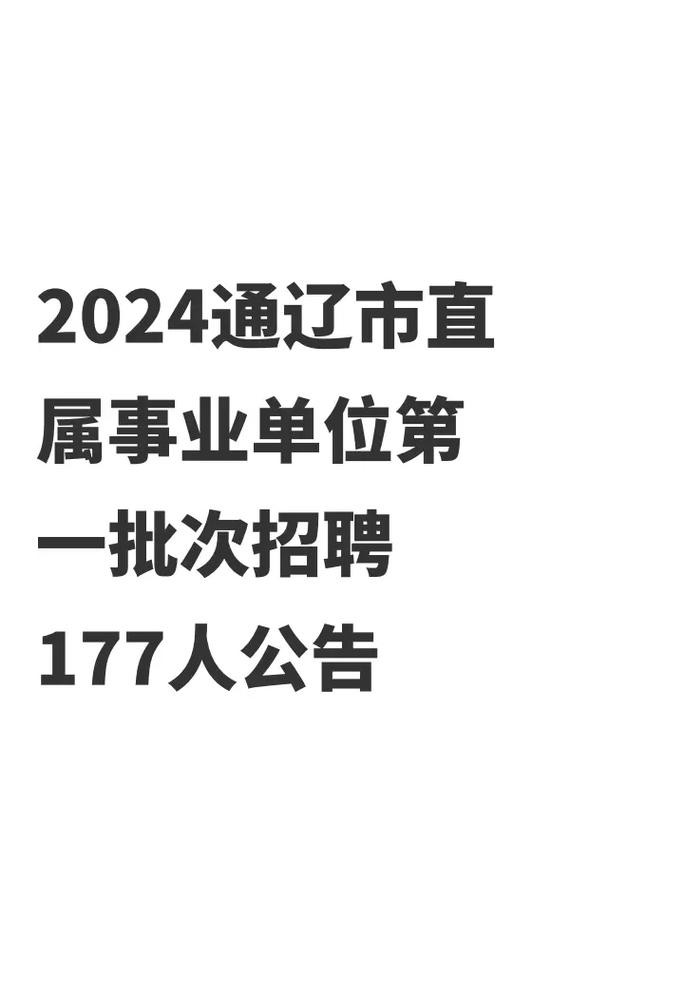 2024通辽市直属事业单位第一批次招聘177人公告